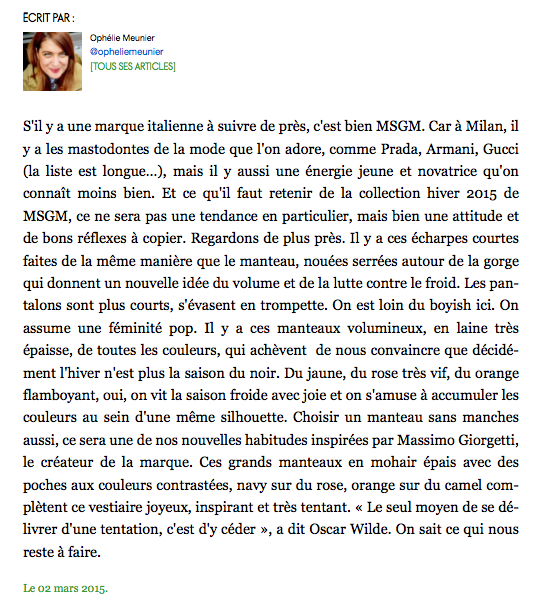 ECRIT PAR :

Ophélie Meunier
@opheliemeunier
[TOUS SES ARTICLES]

S'il y a une marque italienne à suivre de près, c'est bien MSGM. Car à Milan, il y a les mastodontes de la mode que l'on adore, comme Prada, Armani, Gucci (la liste est longue...), mais il y aussi une énergie jeune et novatrice qu'on connaît moins bien. Et ce qu'il faut retenir de la collection hiver 2015 de MSGM, ce ne sera pas une tendance en particulier, mais bien une attitude et de bons réflexes à copier. Regardons de plus près. Il y a ces écharpes courtes faites de la même manière que le manteau, nouées serrées autour de la gorge qui donnent un nouvelle idée du volume et de la lutte contre le froid. Les pantalons sont plus courts, s'évasent en trompette. On est loin du boyish ici. On assume une féminité pop. Il y a ces manteaux volumineux, en laine très épaisse, de toutes les couleurs, qui achèvent de nous convaincre que décidément l'hiver n'est plus la saison du noir. Du jaune, du rose très vif, du orange flamboyant, oui, on vit la saison froide avec joie et on s'amuse à accumuler les couleurs au sein d'une même silhouette. Choisir un manteau sans manches aussi, ce sera une de nos nouvelles habitudes inspirées par Massimo Giorgetti, le créateur de la marque. Ces grands manteaux en mohair épais avec des poches aux couleurs contrastées, navy sur du rose, orange sur du camel complètent ce vestiaire joyeux, inspirant et très tentant. « Le seul moyen de se délivrer d'une tentation, c'est d'y céder », a dit Oscar Wilde. On sait ce qui nous reste à faire.

Le 02 mars 2015.